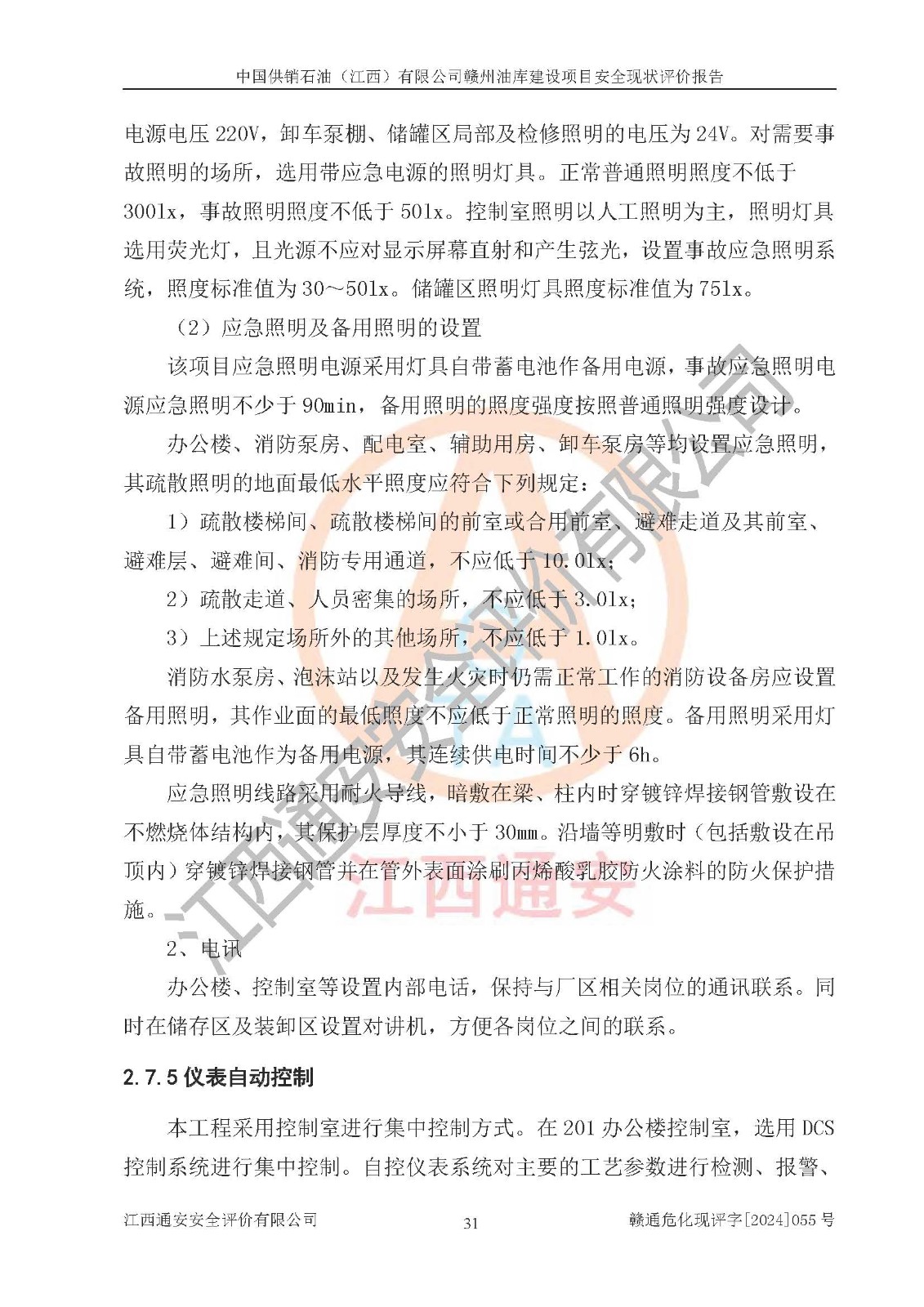 中国供销石油（江西）有限公司赣州油库建设项目安全现状评价报告

电源电压 220V，卸车泵棚、储罐区局部及检修照明的电压为 24V。对需要事故照明的场所，选用带应急电源的照明灯具。正常普通照明照度不低于 300lx，事故照明照度不低于 50lx。控制室照明以人工照明为主，照明灯具选用荧光灯，且光源不应对显示屏幕直射和产生弦光，设置事故应急照明系统，照度标准值为 30～50lx。储罐区照明灯具照度标准值为 75lx。

（2）应急照明及备用照明的设置

该项目应急照明电源采用灯具自带蓄电池作备用电源，事故应急照明电源应急照明不少于 90min，备用照明的照度强度按照普通照明强度设计。

办公楼、消防泵房、配电室、辅助用房、卸车泵房等均设置应急照明，其疏散照明的地面最低水平照度应符合下列规定：

1）疏散楼梯间、疏散楼梯间的前室或合用前室、避难走道及其前室、避难层、避难间、消防专用通道，不应低于 10.0lx；

2）疏散走道、人员密集的场所，不应低于 3.0lx；

3）上述规定场所外的其他场所，不应低于 1.0lx。

消防水泵房、泡沫站以及发生火灾时仍需正常工作的消防设备房应设置备用照明，其作业面的最低照度不应低于正常照明的照度。备用照明采用灯具自带蓄电池作为备用电源，其连续供电时间不少于 6h。

应急照明线路采用耐火导线，暗敷在梁、柱内时穿镀锌焊接钢管敷设在不燃烧体结构内，其保护层厚度不小于 30mm。沿墙等明敷时（包括敷设在吊顶内）穿镀锌焊接钢管并在管外表面涂刷丙烯酸乳胶防火涂料的防火保护措施。

2、电讯

办公楼、控制室等设置内部电话，保持与厂区相关岗位的通讯联系。同时在储存区及装卸区设置对讲机，方便各岗位之间的联系。

2.7.5 仪表自动控制

本工程采用控制室进行集中控制方式。在 201 办公楼控制室，选用 DCS 控制系统进行集中控制。自控仪表系统对主要的工艺参数进行检测、报警、

江西通安安全评价有限公司 31 赣通危化现评字[2024]055 号

江西通安安全评价有限公司
江西通安